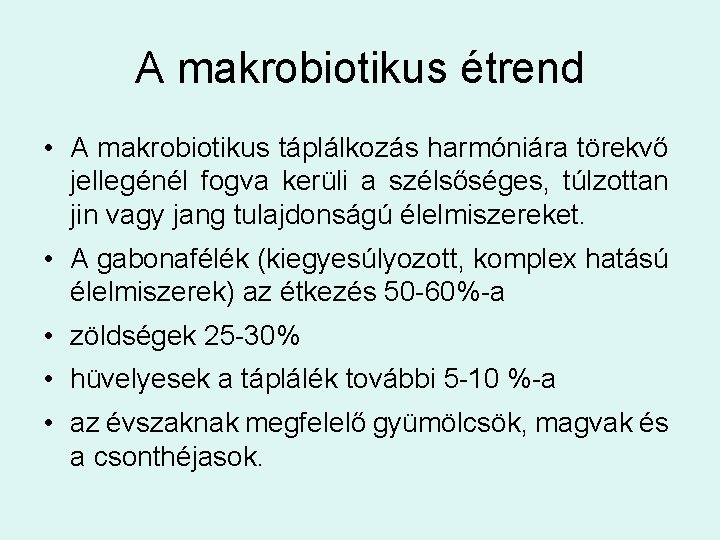 A makrobiotikus étrend

• A makrobiotikus táplálkozás harmóniára törekvő jellegénél fogva kerüli a szélsőséges, túlzottan jin vagy jang tulajdonságú élelmiszereket.

• A gabonafélék (kiegyesúlyozott, komplex hatású élelmiszerek) az étkezés 50-60%-a

• zöldségek 25-30%

• hüvelyesek a táplálék további 5-10 %-a

• az évszaknak megfelelő gyümölcsök, magvak és a csonthéjasok.